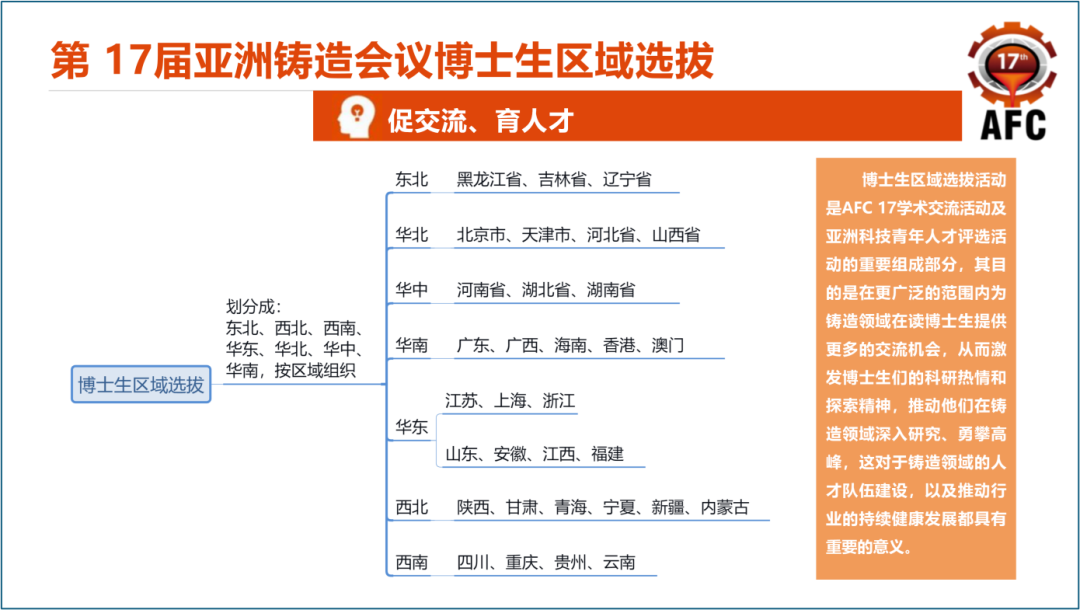 第 17届亚洲铸造会议博士生区域选拔

17th

AFC

促交流、育人才

博士生区域选拔

划分成：
东北、西北、西南、华东、华北、华中、华南，按区域组织

东北 黑龙江省、吉林省、辽宁省

华北 北京市、天津市、河北省、山西省

华中 河南省、湖北省、湖南省

华南 广东、广西、海南、香港、澳门

华东 江苏、上海、浙江
山东、安徽、江西、福建

西北 陕西、甘肃、青海、宁夏、新疆、内蒙古

西南 四川、重庆、贵州、云南

博士生区域选拔活动是AFC 17学术交流活动及亚洲科技青年人才评选活动的重要组成部分，其目的是在更广泛的范围内为铸造领域在读博士生提供更多的交流机会，从而激发博士生们的科研热情和探索精神，推动他们在铸造领域深入研究、勇攀高峰，这对于铸造领域的人才队伍建设，以及推动行业的持续健康发展都具有重要的意义。